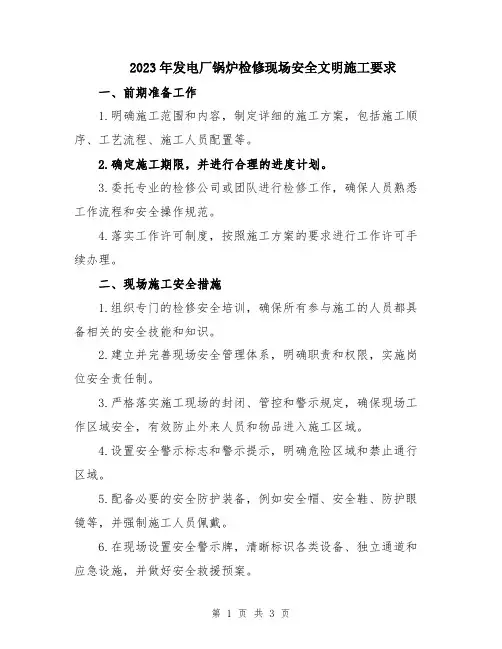 2023年发电厂锅炉检修现场安全文明施工要求

一、前期准备工作

1.明确施工范围和内容，制定详细的施工方案，包括施工顺序、工艺流程、施工人员配置等。

2.确定施工期限，并进行合理的进度计划。

3.委托专业的检修公司或团队进行检修工作，确保人员熟悉工作流程和安全操作规范。

4.落实工作许可制度，按照施工方案的要求进行工作许可手续办理。

二、现场施工安全措施

1.组织专门的检修安全培训，确保所有参与施工的人员都具备相关的安全技能和知识。

2.建立并完善现场安全管理体系，明确职责和权限，实施岗位安全责任制。

3.严格落实施工现场的封闭、管控和警示规定，确保现场工作区域安全，有效防止外来人员和物品进入施工区域。

4.设置安全警示标志和警示提示，明确危险区域和禁止通行区域。

5.配备必要的安全防护装备，例如安全帽、安全鞋、防护眼镜等，并强制施工人员佩戴。

6.在现场设置安全警示牌，清晰标识各类设备、独立通道和应急设施，并做好安全救援预案。

第 1 页 共 3 页